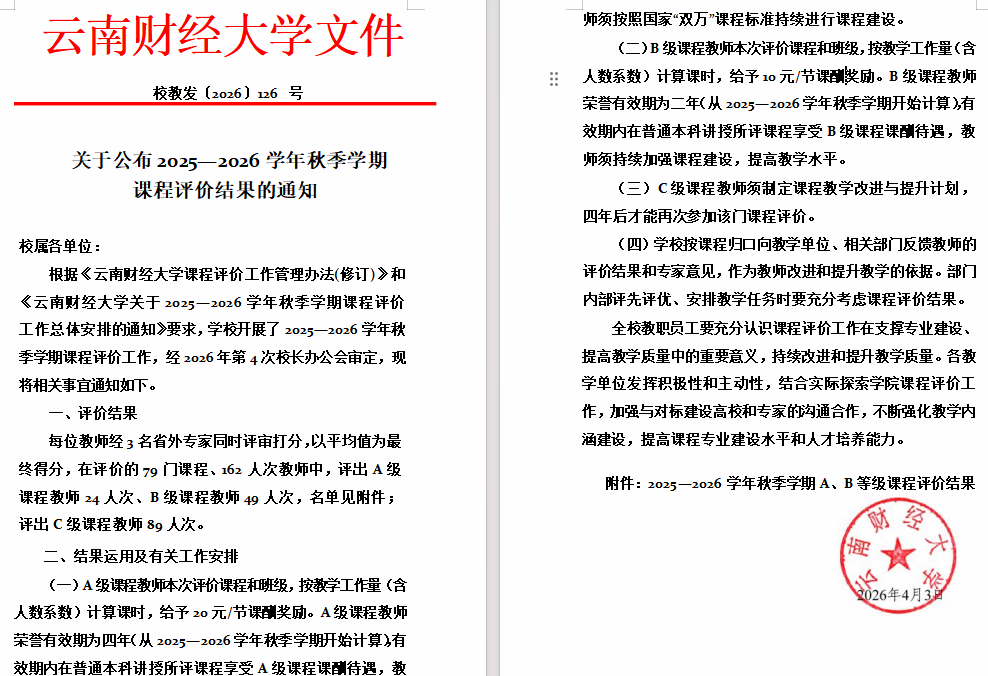 云南财经大学文件

校教发〔2026〕126 号

关于公布 2025—2026 学年秋季学期课程评价结果的通知

校属各单位：

根据《云南财经大学课程评价工作管理办法(修订)》和《云南财经大学关于 2025—2026 学年秋季学期课程评价工作总体安排的通知》要求，学校开展了 2025—2026 学年秋季学期课程评价工作，经 2026 年第 4 次校长办公会审定，现将相关事宜通知如下。

一、评价结果

每位教师经 3 名省外专家同时评审打分，以平均值为最终得分，在评价的 79 门课程、162 人次教师中，评出 A 级课程教师 24 人次、B 级课程教师 49 人次，名单见附件；评出 C 级课程教师 89 人次。

二、结果运用及有关工作安排

（一）A 级课程教师本次评价课程和班级，按教学工作量（含人数系数）计算课时，给予 20 元/节课酬奖励。A 级课程教师荣誉有效期为四年(从 2025—2026 学年秋季学期开始计算)，有效期内在普通本科讲授所评课程享受 A 级课程课酬待遇，教师须按照国家“双万”课程标准持续进行课程建设。

（二）B 级课程教师本次评价课程和班级，按教学工作量（含人数系数）计算课时，给予 10 元/节课酬奖励。B 级课程教师荣誉有效期为二年(从 2025—2026 学年秋季学期开始计算)，有效期内在普通本科讲授所评课程享受 B 级课程课酬待遇，教师须持续加强课程建设，提高教学水平。

（三）C 级课程教师须制定课程教学改进与提升计划，四年后才能再次参加该门课程评价。

（四）学校按课程归口向教学单位、相关部门反馈教师的评价结果和专家意见，作为教师改进和提升教学的依据。部门内部评先评优、安排教学任务时要充分考虑课程评价结果。

全校教职员工要充分认识课程评价工作在支撑专业建设、提高教学质量中的重要意义，持续改进和提升教学质量。各教学单位发挥积极性和主动性，结合实际探索学院课程评价工作，加强与对标建设高校和专家的沟通合作，不断强化教学内涵建设，提高课程专业建设水平和人才培养能力。

附件：2025—2026 学年秋季学期 A、B 等级课程评价结果

云南财经大学

2026年4月3日